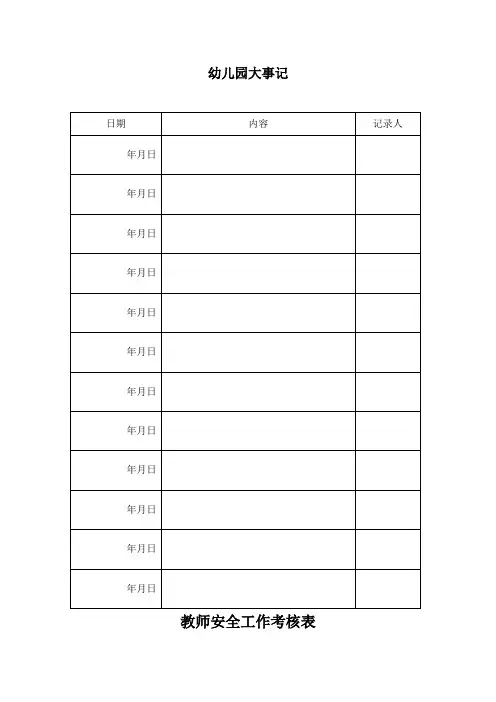 幼儿园大事记

| 日期 | 内容 | 记录人 |
|---|---|---|
| 年月日 | | |
| 年月日 | | |
| 年月日 | | |
| 年月日 | | |
| 年月日 | | |
| 年月日 | | |
| 年月日 | | |
| 年月日 | | |
| 年月日 | | |
| 年月日 | | |
| 年月日 | | |
| 年月日 | | |

教师安全工作考核表